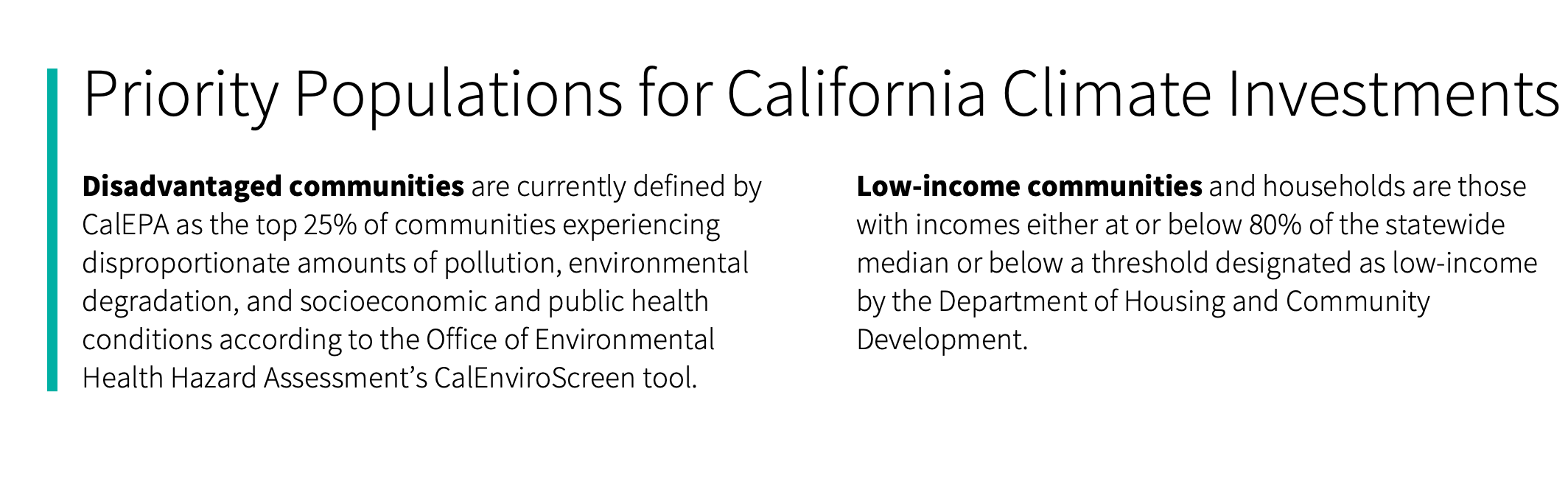 Priority Populations for California Climate Investments

Disadvantaged communities are currently defined by CalEPA as the top 25% of communities experiencing disproportionate amounts of pollution, environmental degradation, and socioeconomic and public health conditions according to the Office of Environmental Health Hazard Assessment's CalEnviroScreen tool.

Low-income communities and households are those with incomes either at or below 80% of the statewide median or below a threshold designated as low-income by the Department of Housing and Community Development.